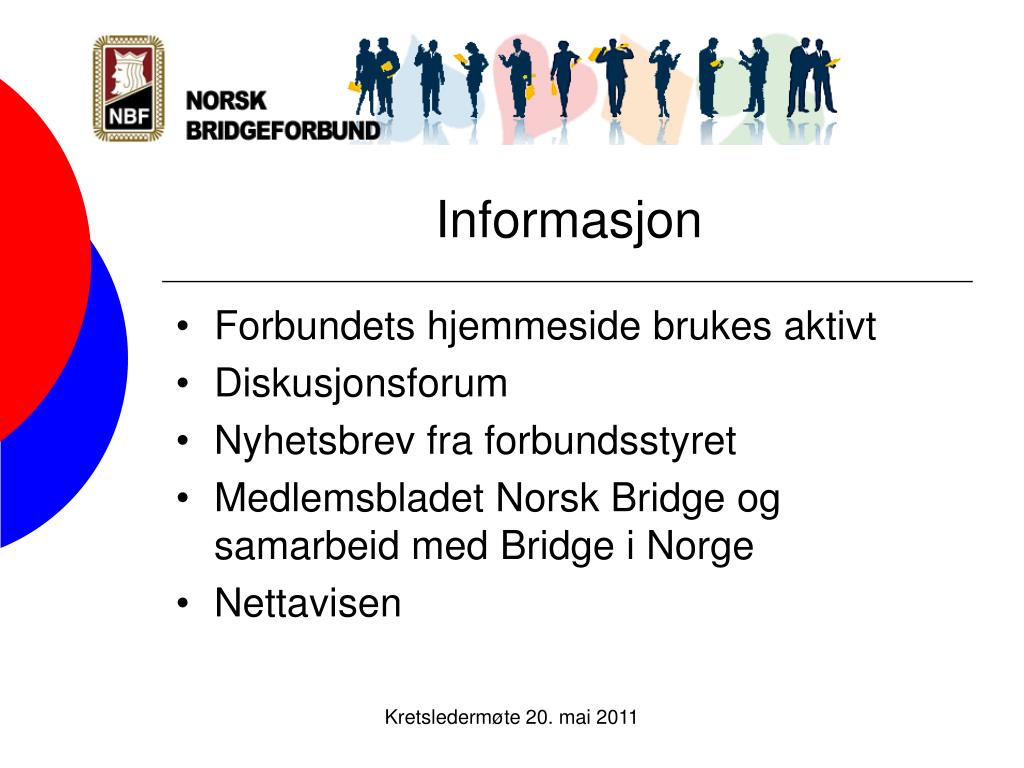 NBF

NORSK BRIDGEFORBUND

Informasjon

• Forbundets hjemmeside brukes aktivt
• Diskusjonsforum
• Nyhetsbrev fra forbundsstyret
• Medlemsbladet Norsk Bridge og samarbeid med Bridge i Norge
• Nettavisen

Kretsledermøte 20. mai 2011